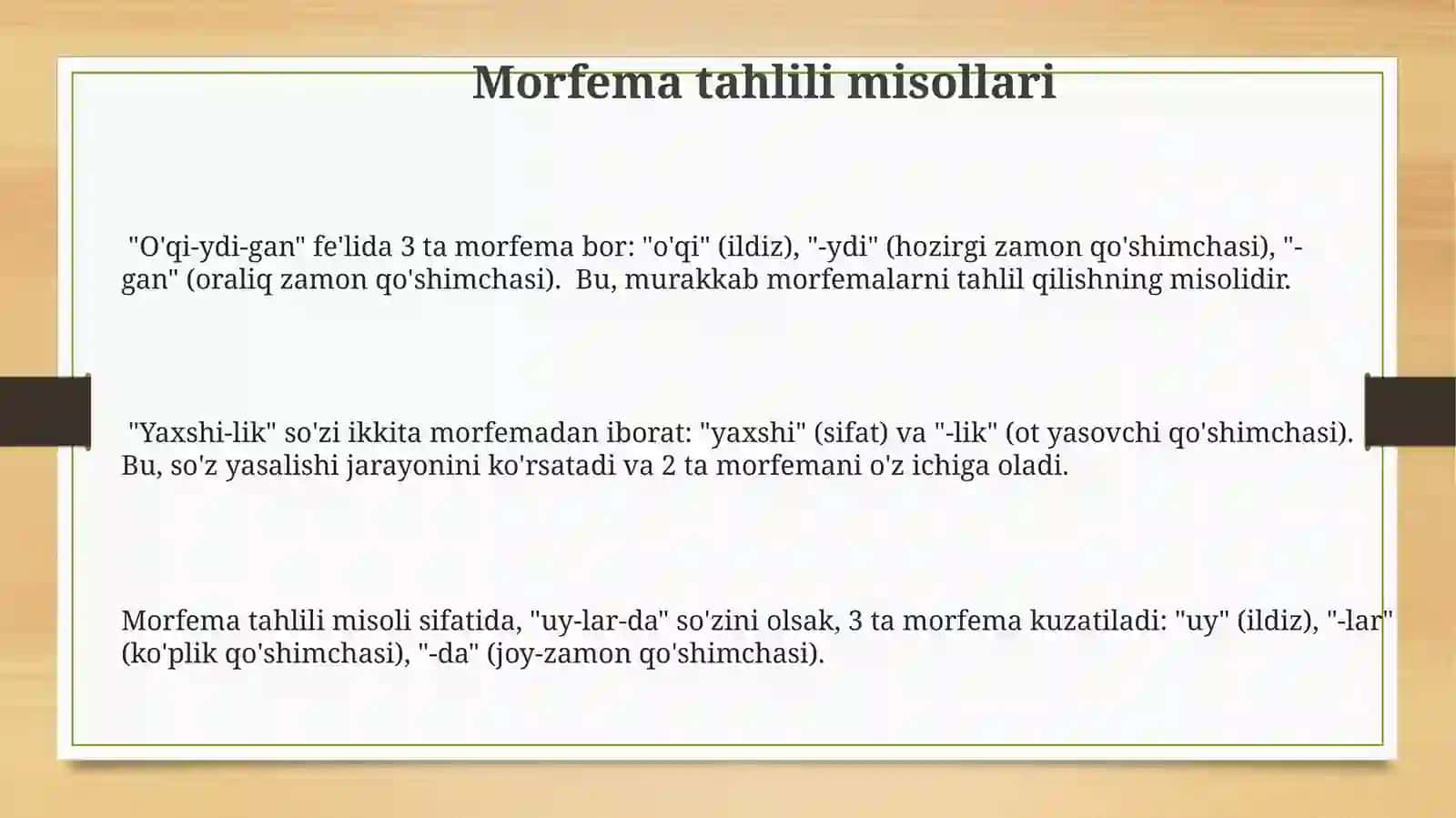 Morfema tahlili misollari

"O'qi-ydi-gan" fe'lida 3 ta morfema bor: "o'qi" (ildiz), "-ydi" (hozirgi zamon qo'shimchasi), "-gan" (oraliq zamon qo'shimchasi). Bu, murakkab morfemalarni tahlil qilishning misolidir.

"Yaxshi-lik" so'zi ikkita morfemadan iborat: "yaxshi" (sifat) va "-lik" (ot yasovchi qo'shimchasi). Bu, so'z yasalishi jarayonini ko'rsatadi va 2 ta morfemani o'z ichiga oladi.

Morfema tahlili misoli sifatida, "uy-lar-da" so'zini olsak, 3 ta morfema kuzatiladi: "uy" (ildiz), "-lar" (ko'plik qo'shimchasi), "-da" (joy-zamon qo'shimchasi).